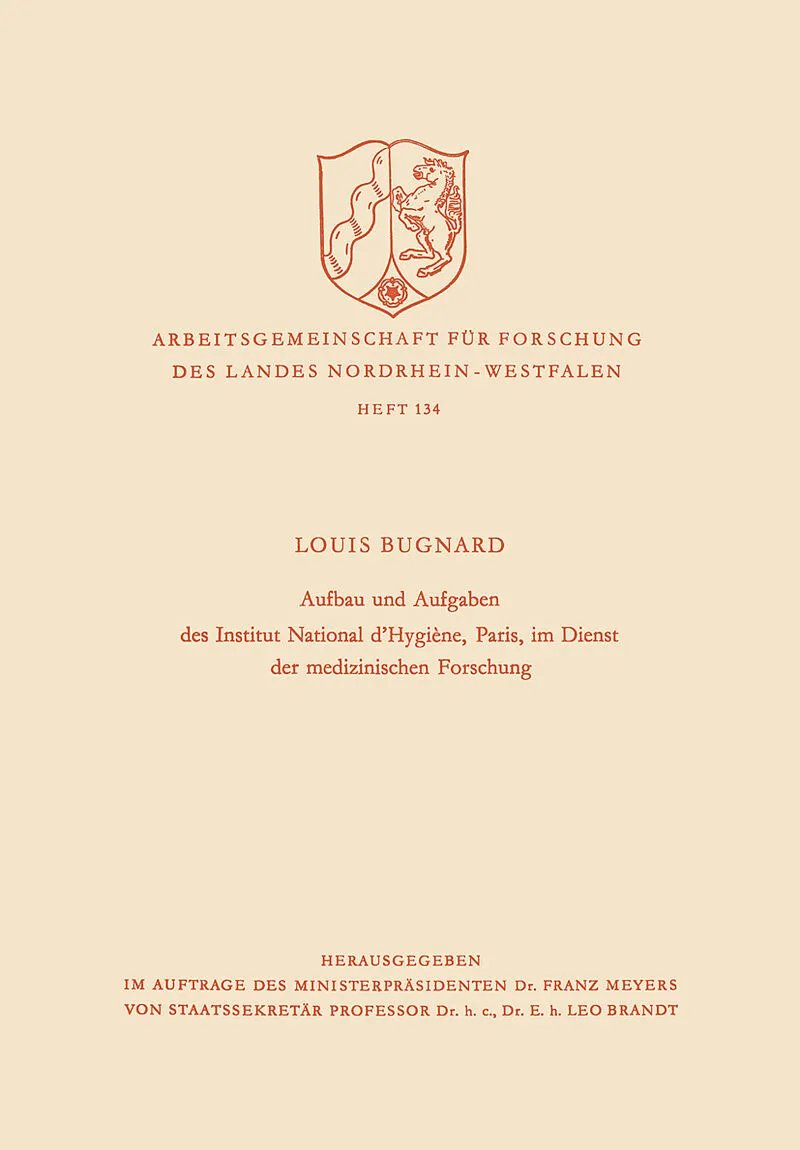 ARBEITSGEMEINSCHAFT FÜR FORSCHUNG
DES LANDES NORDRHEIN-WESTFALEN
HEFT 134

LOUIS BUGNARD

Aufbau und Aufgaben
des Institut National d'Hygiène, Paris, im Dienst
der medizinischen Forschung

HERAUSGEGEBEN
IM AUFTRAGE DES MINISTERPRÄSIDENTEN Dr. FRANZ MEYERS
VON STAATSSEKRETÄR PROFESSOR Dr. h. c., Dr. E. h. LEO BRANDT